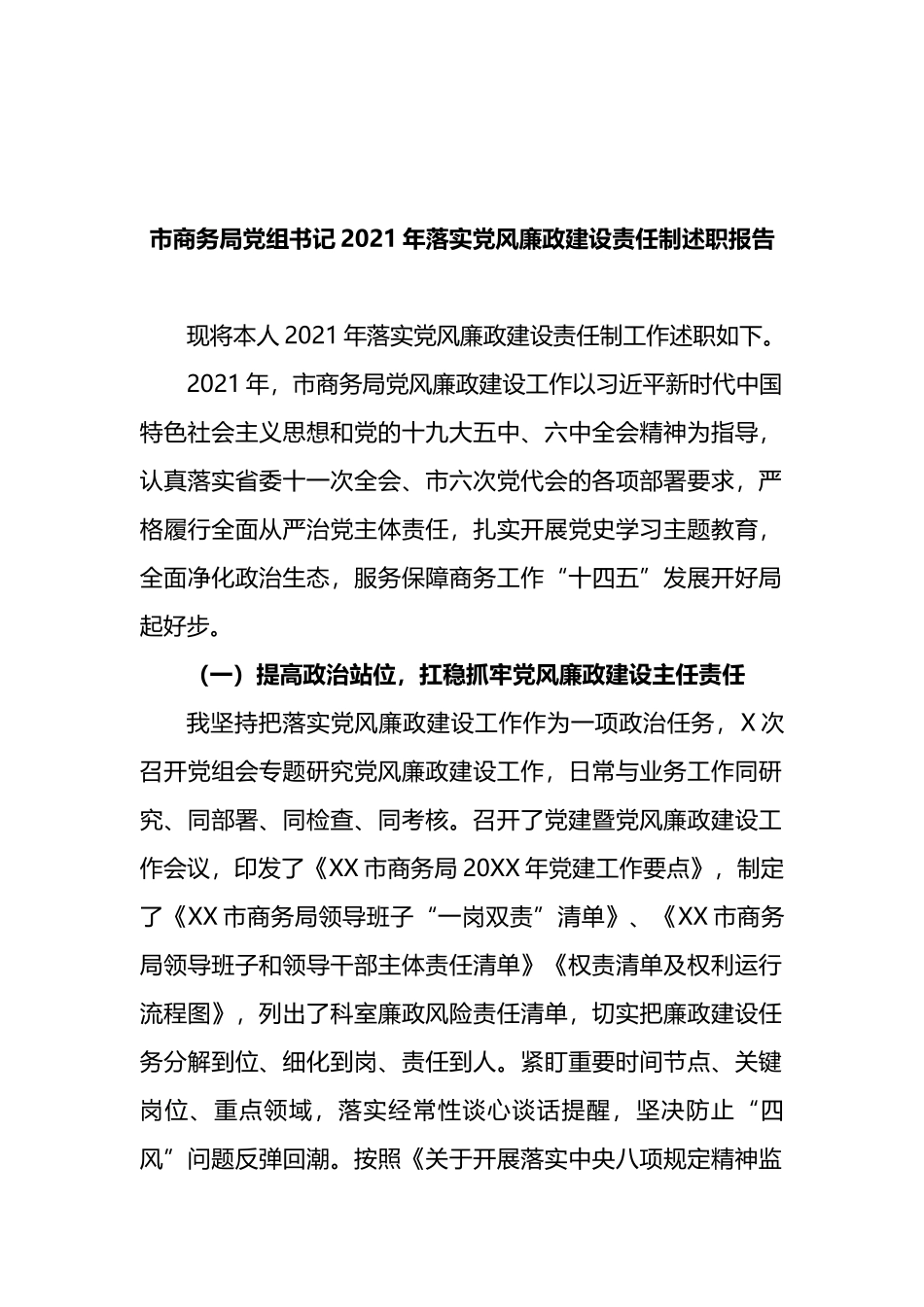 市商务局党组书记 2021 年落实党风廉政建设责任制述职报告

现将本人 2021 年落实党风廉政建设责任制工作述职如下。

2021 年，市商务局党风廉政建设工作以习近平新时代中国特色社会主义思想和党的十九大五中、六中全会精神为指导，认真落实省委十一次全会、市六次党代会的各项部署要求，严格履行全面从严治党主体责任，扎实开展党史学习主题教育，全面净化政治生态，服务保障商务工作“十四五”发展开好局起好步。

（一）提高政治站位，扛稳抓牢党风廉政建设主任责任

我坚持把落实党风廉政建设工作作为一项政治任务，X 次召开党组会专题研究党风廉政建设工作，日常与业务工作同研究、同部署、同检查、同考核。召开了党建暨党风廉政建设工作会议，印发了《XX 市商务局 20XX 年党建工作要点》，制定了《XX 市商务局领导班子“一岗双责”清单》、《XX 市商务局领导班子和领导干部主体责任清单》《权责清单及权利运行流程图》，列出了科室廉政风险责任清单，切实把廉政建设任务分解到位、细化到岗、责任到人。紧盯重要时间节点、关键岗位、重点领域，落实经常性谈心谈话提醒，坚决防止“四风”问题反弹回潮。按照《关于开展落实中央八项规定精神监